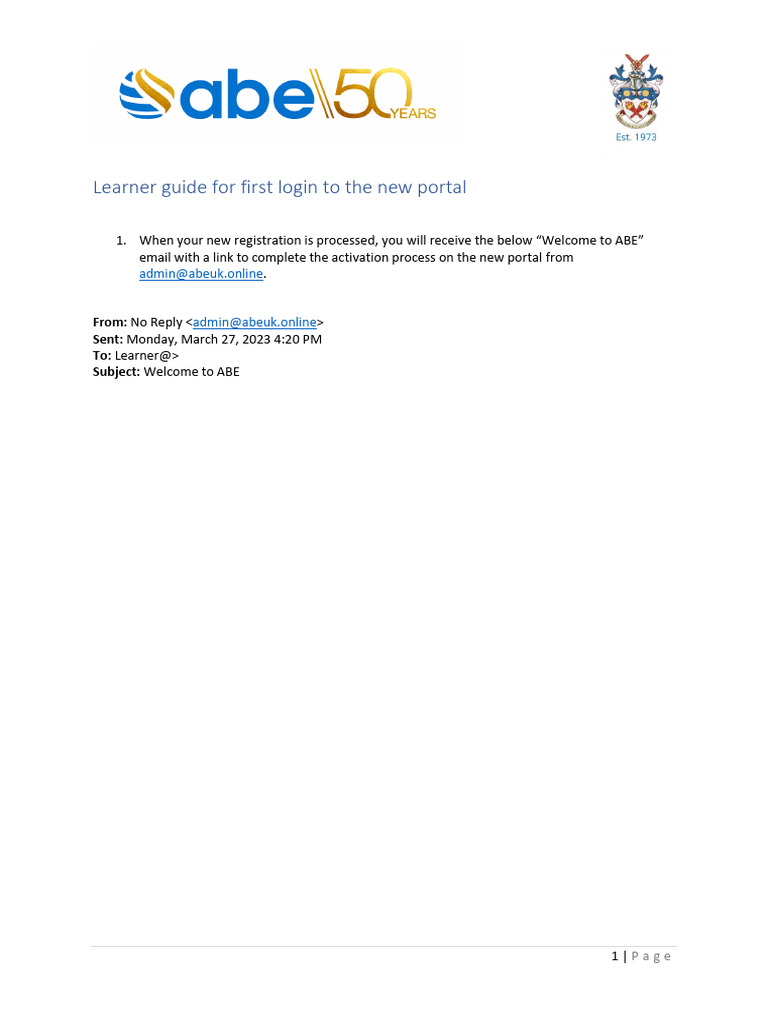 abe 50 YEARS

Est. 1973

Learner guide for first login to the new portal

1. When your new registration is processed, you will receive the below "Welcome to ABE" email with a link to complete the activation process on the new portal from admin@abeuk.online.

From: No Reply <admin@abeuk.online>
Sent: Monday, March 27, 2023 4:20 PM
To: Learner@>
Subject: Welcome to ABE

1 | Page